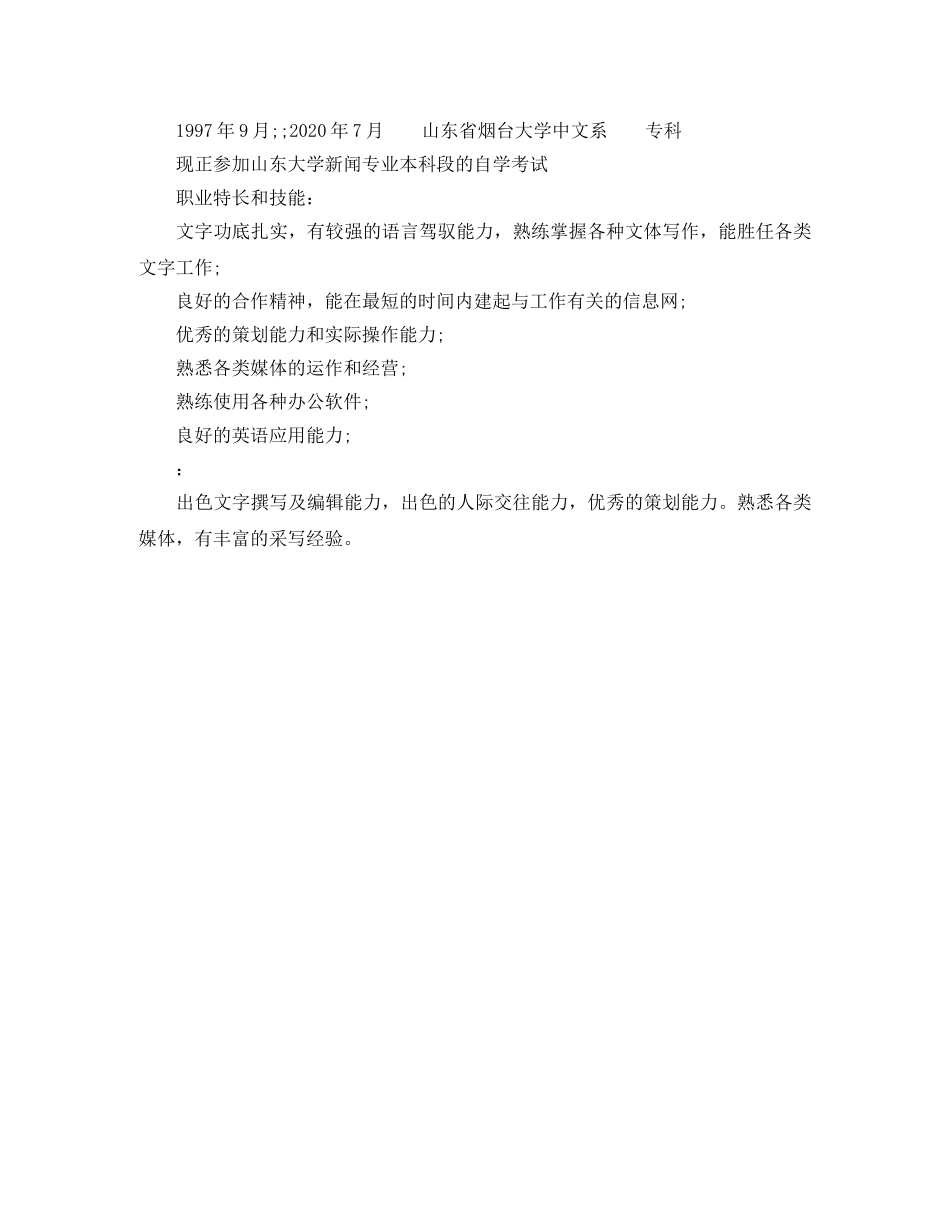 1997年9月;;2020年7月　　山东省烟台大学中文系　　专科

现正参加山东大学新闻专业本科段的自学考试

职业特长和技能：

文字功底扎实，有较强的语言驾驭能力，熟练掌握各种文体写作，能胜任各类文字工作;

良好的合作精神，能在最短的时间内建起与工作有关的信息网;

优秀的策划能力和实际操作能力;

熟悉各类媒体的运作和经营;

熟练使用各种办公软件;

良好的英语应用能力;

：

出色文字撰写及编辑能力，出色的人际交往能力，优秀的策划能力。熟悉各类媒体，有丰富的采写经验。